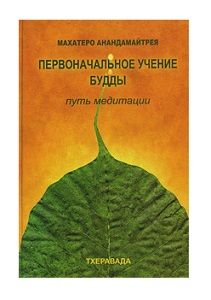 МАХАТЕРО АНАНДАМАЙТРЕЯ

ПЕРВОНАЧАЛЬНОЕ УЧЕНИЕ БУДДЫ

путь медитации

ТХЕРАВАДА